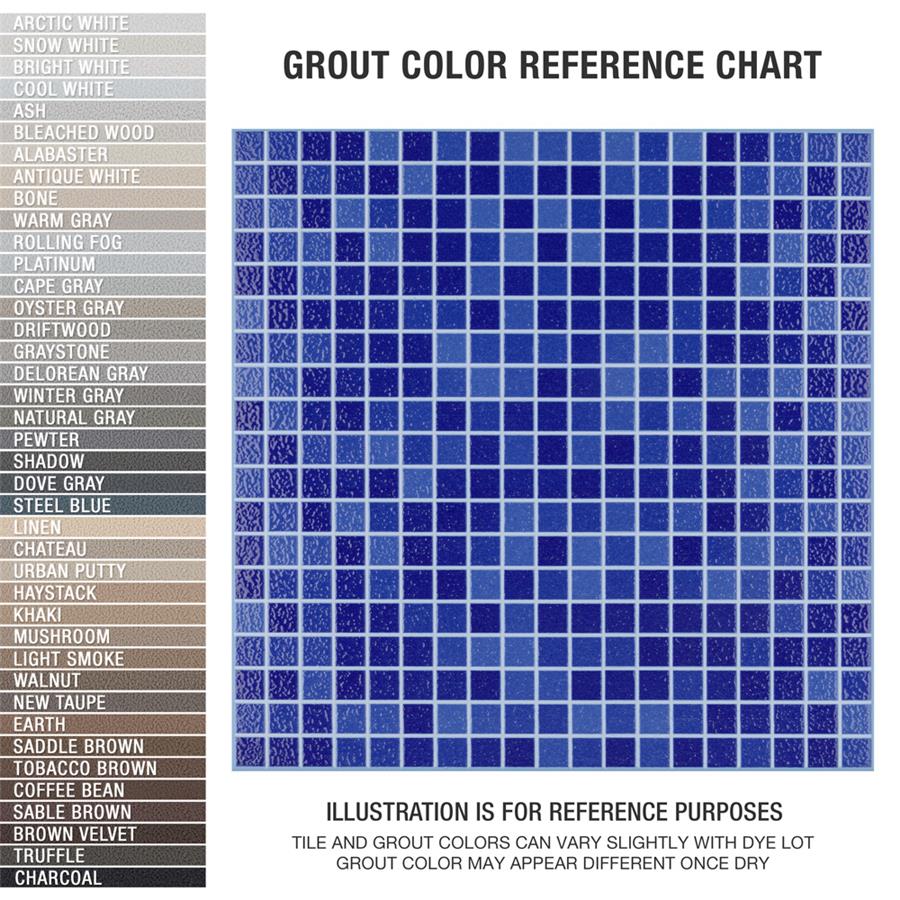 ARCTIC WHITE
SNOW WHITE
BRIGHT WHITE
COOL WHITE
ASH
BLEACHED WOOD
ALABASTER
ANTIQUE WHITE
BONE
WARM GRAY
ROLLING FOG
PLATINUM
CAPE GRAY
OYSTER GRAY
DRIFTWOOD
GRAYSTONE
DELOREAN GRAY
WINTER GRAY
NATURAL GRAY
PEWTER
SHADOW
DOVE GRAY
STEEL BLUE
LINEN
CHATEAU
URBAN PUTTY
HAYSTACK
KHAKI
MUSHROOM
LIGHT SMOKE
WALNUT
NEW TAUPE
EARTH
SADDLE BROWN
TOBACCO BROWN
COFFEE BEAN
SABLE BROWN
BROWN VELVET
TRUFFLE
CHARCOAL

GROUT COLOR REFERENCE CHART

ILLUSTRATION IS FOR REFERENCE PURPOSES
TILE AND GROUT COLORS CAN VARY SLIGHTLY WITH DYE LOT
GROUT COLOR MAY APPEAR DIFFERENT ONCE DRY